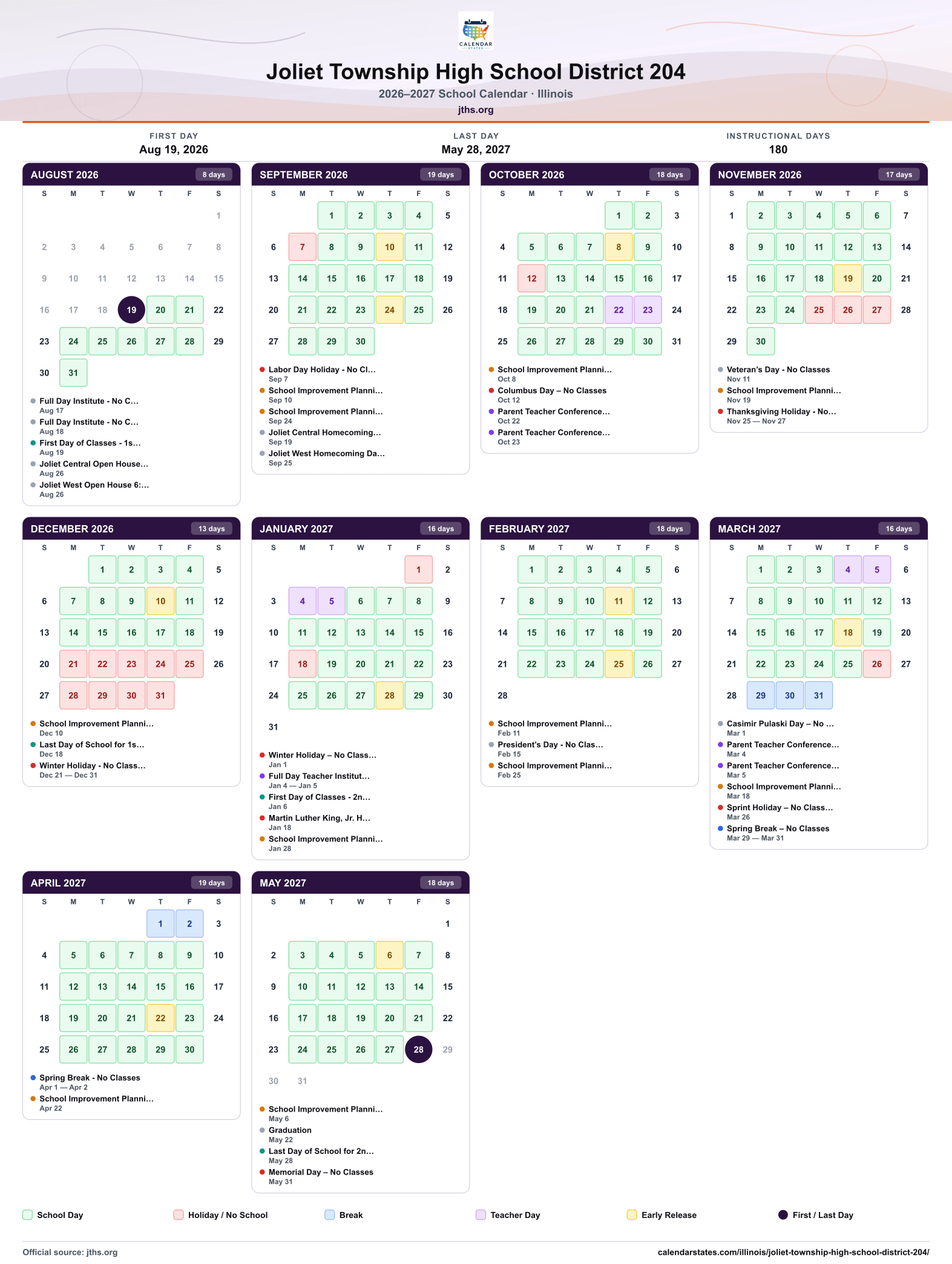 CALENDAR STATES

Joliet Township High School District 204

2026–2027 School Calendar · Illinois

jths.org

FIRST DAY
Aug 19, 2026

LAST DAY
May 28, 2027

INSTRUCTIONAL DAYS
180

AUGUST 2026
8 days

| S | M | T | W | T | F | S |
|---|---|---|---|---|---|---|
| | | | | | | 1 |
| 2 | 3 | 4 | 5 | 6 | 7 | 8 |
| 9 | 10 | 11 | 12 | 13 | 14 | 15 |
| 16 | 17 | 18 | 19 | 20 | 21 | 22 |
| 23 | 24 | 25 | 26 | 27 | 28 | 29 |
| 30 | 31 | | | | | |

• Full Day Institute - No C...
Aug 17
• Full Day Institute - No C...
Aug 18
• First Day of Classes - 1s...
Aug 19
• Joliet Central Open House...
Aug 26
• Joliet West Open House 6:...
Aug 26

SEPTEMBER 2026
19 days

| S | M | T | W | T | F | S |
|---|---|---|---|---|---|---|
| | | 1 | 2 | 3 | 4 | 5 |
| 6 | 7 | 8 | 9 | 10 | 11 | 12 |
| 13 | 14 | 15 | 16 | 17 | 18 | 19 |
| 20 | 21 | 22 | 23 | 24 | 25 | 26 |
| 27 | 28 | 29 | 30 | | | |

• Labor Day Holiday - No Cl...
Sep 7
• School Improvement Planni...
Sep 10
• School Improvement Planni...
Sep 24
• Joliet Central Homecoming...
Sep 19
• Joliet West Homecoming Da...
Sep 25

OCTOBER 2026
18 days

| S | M | T | W | T | F | S |
|---|---|---|---|---|---|---|
| | | | | 1 | 2 | 3 |
| 4 | 5 | 6 | 7 | 8 | 9 | 10 |
| 11 | 12 | 13 | 14 | 15 | 16 | 17 |
| 18 | 19 | 20 | 21 | 22 | 23 | 24 |
| 25 | 26 | 27 | 28 | 29 | 30 | 31 |

• School Improvement Planni...
Oct 8
• Columbus Day – No Classes
Oct 12
• Parent Teacher Conference...
Oct 22
• Parent Teacher Conference...
Oct 23

NOVEMBER 2026
17 days

| S | M | T | W | T | F | S |
|---|---|---|---|---|---|---|
| 1 | 2 | 3 | 4 | 5 | 6 | 7 |
| 8 | 9 | 10 | 11 | 12 | 13 | 14 |
| 15 | 16 | 17 | 18 | 19 | 20 | 21 |
| 22 | 23 | 24 | 25 | 26 | 27 | 28 |
| 29 | 30 | | | | | |

• Veteran's Day - No Classes
Nov 11
• School Improvement Planni...
Nov 19
• Thanksgiving Holiday - No...
Nov 25 — Nov 27

DECEMBER 2026
13 days

| S | M | T | W | T | F | S |
|---|---|---|---|---|---|---|
| | | 1 | 2 | 3 | 4 | 5 |
| 6 | 7 | 8 | 9 | 10 | 11 | 12 |
| 13 | 14 | 15 | 16 | 17 | 18 | 19 |
| 20 | 21 | 22 | 23 | 24 | 25 | 26 |
| 27 | 28 | 29 | 30 | 31 | | |

• School Improvement Planni...
Dec 10
• Last Day of School for 1s...
Dec 18
• Winter Holiday - No Class...
Dec 21 — Dec 31

JANUARY 2027
16 days

| S | M | T | W | T | F | S |
|---|---|---|---|---|---|---|
| | | | | | 1 | 2 |
| 3 | 4 | 5 | 6 | 7 | 8 | 9 |
| 10 | 11 | 12 | 13 | 14 | 15 | 16 |
| 17 | 18 | 19 | 20 | 21 | 22 | 23 |
| 24 | 25 | 26 | 27 | 28 | 29 | 30 |
| 31 | | | | | | |

• Winter Holiday – No Class...
Jan 1
• Full Day Teacher Institut...
Jan 4 — Jan 5
• First Day of Classes - 2n...
Jan 6
• Martin Luther King, Jr. H...
Jan 18
• School Improvement Planni...
Jan 28

FEBRUARY 2027
18 days

| S | M | T | W | T | F | S |
|---|---|---|---|---|---|---|
| | 1 | 2 | 3 | 4 | 5 | 6 |
| 7 | 8 | 9 | 10 | 11 | 12 | 13 |
| 14 | 15 | 16 | 17 | 18 | 19 | 20 |
| 21 | 22 | 23 | 24 | 25 | 26 | 27 |
| 28 | | | | | | |

• School Improvement Planni...
Feb 11
• President's Day - No Clas...
Feb 15
• School Improvement Planni...
Feb 25

MARCH 2027
16 days

| S | M | T | W | T | F | S |
|---|---|---|---|---|---|---|
| | 1 | 2 | 3 | 4 | 5 | 6 |
| 7 | 8 | 9 | 10 | 11 | 12 | 13 |
| 14 | 15 | 16 | 17 | 18 | 19 | 20 |
| 21 | 22 | 23 | 24 | 25 | 26 | 27 |
| 28 | 29 | 30 | 31 | | | |

• Casimir Pulaski Day – No ...
Mar 1
• Parent Teacher Conference...
Mar 4
• Parent Teacher Conference...
Mar 5
• School Improvement Planni...
Mar 18
• Sprint Holiday – No Class...
Mar 26
• Spring Break – No Classes
Mar 29 — Mar 31

APRIL 2027
19 days

| S | M | T | W | T | F | S |
|---|---|---|---|---|---|---|
| | | | | 1 | 2 | 3 |
| 4 | 5 | 6 | 7 | 8 | 9 | 10 |
| 11 | 12 | 13 | 14 | 15 | 16 | 17 |
| 18 | 19 | 20 | 21 | 22 | 23 | 24 |
| 25 | 26 | 27 | 28 | 29 | 30 | |

• Spring Break - No Classes
Apr 1 — Apr 2
• School Improvement Planni...
Apr 22

MAY 2027
18 days

| S | M | T | W | T | F | S |
|---|---|---|---|---|---|---|
| | | | | | | 1 |
| 2 | 3 | 4 | 5 | 6 | 7 | 8 |
| 9 | 10 | 11 | 12 | 13 | 14 | 15 |
| 16 | 17 | 18 | 19 | 20 | 21 | 22 |
| 23 | 24 | 25 | 26 | 27 | 28 | 29 |
| 30 | 31 | | | | | |

• School Improvement Planni...
May 6
• Graduation
May 22
• Last Day of School for 2n...
May 28
• Memorial Day – No Classes
May 31

School Day
Holiday / No School
Break
Teacher Day
Early Release
First / Last Day

Official source: jths.org
calendarstates.com/illinois/joliet-township-high-school-district-204/